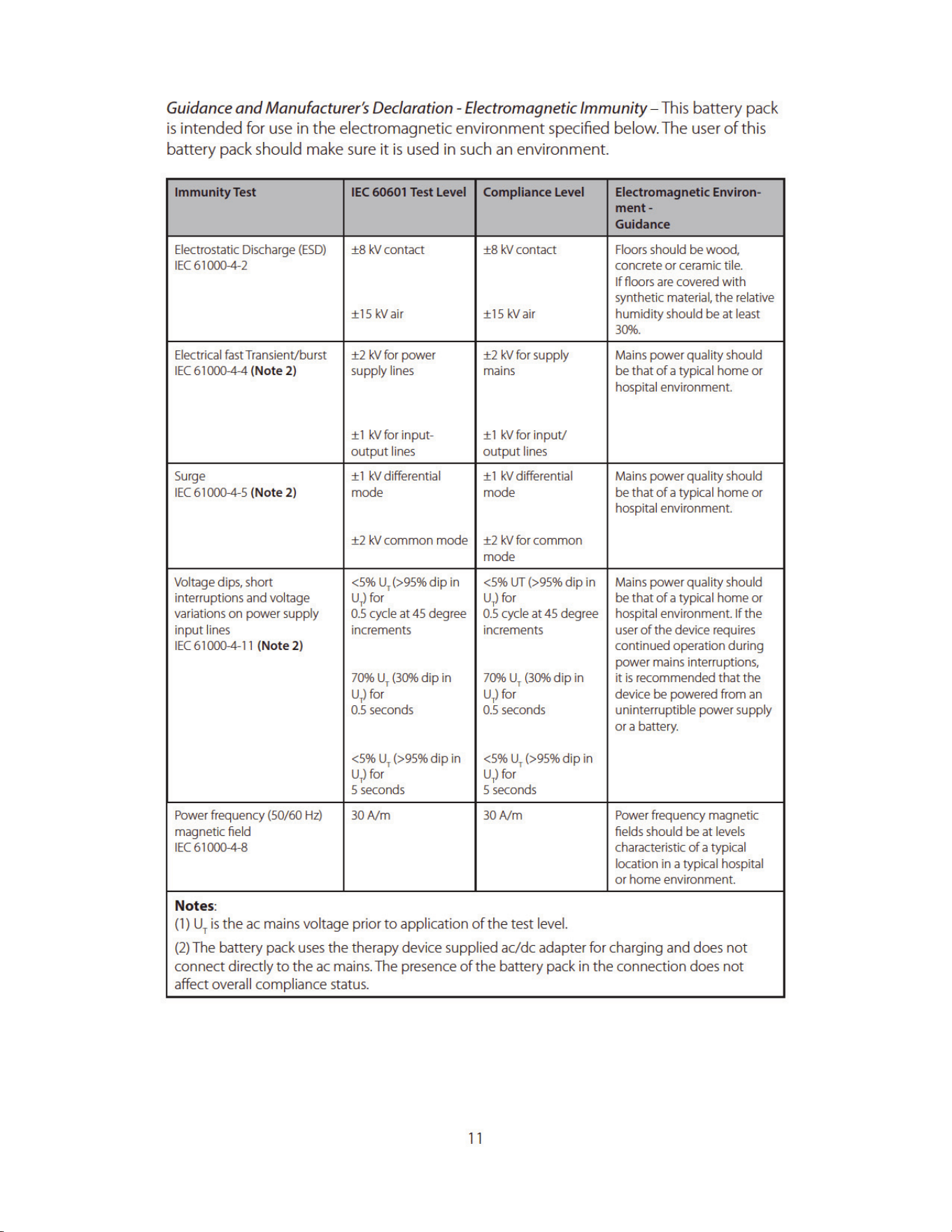 Guidance and Manufacturer's Declaration - Electromagnetic Immunity – This battery pack is intended for use in the electromagnetic environment specified below. The user of this battery pack should make sure it is used in such an environment.

| Immunity Test | IEC 60601 Test Level | Compliance Level | Electromagnetic Environment - Guidance |
|---|---|---|---|
| Electrostatic Discharge (ESD) IEC 61000-4-2 | ±8 kV contact ±15 kV air | ±8 kV contact ±15 kV air | Floors should be wood, concrete or ceramic tile. If floors are covered with synthetic material, the relative humidity should be at least 30%. |
| Electrical fast Transient/burst IEC 61000-4-4 (Note 2) | ±2 kV for power supply lines ±1 kV for input-output lines | ±2 kV for supply mains ±1 kV for input/ output lines | Mains power quality should be that of a typical home or hospital environment. |
| Surge IEC 61000-4-5 (Note 2) | ±1 kV differential mode ±2 kV common mode | ±1 kV differential mode ±2 kV for common mode | Mains power quality should be that of a typical home or hospital environment. |
| Voltage dips, short interruptions and voltage variations on power supply input lines IEC 61000-4-11 (Note 2) | <5% $U_T$ (>95% dip in $U_T$) for 0.5 cycle at 45 degree increments 70% $U_T$ (30% dip in $U_T$) for 0.5 seconds <5% $U_T$ (>95% dip in $U_T$) for 5 seconds | <5% UT (>95% dip in $U_T$) for 0.5 cycle at 45 degree increments 70% $U_T$ (30% dip in $U_T$) for 0.5 seconds <5% $U_T$ (>95% dip in $U_T$) for 5 seconds | Mains power quality should be that of a typical home or hospital environment. If the user of the device requires continued operation during power mains interruptions, it is recommended that the device be powered from an uninterruptible power supply or a battery. |
| Power frequency (50/60 Hz) magnetic field IEC 61000-4-8 | 30 A/m | 30 A/m | Power frequency magnetic fields should be at levels characteristic of a typical location in a typical hospital or home environment. |

Notes:
(1) $U_T$ is the ac mains voltage prior to application of the test level.

(2) The battery pack uses the therapy device supplied ac/dc adapter for charging and does not connect directly to the ac mains. The presence of the battery pack in the connection does not affect overall compliance status.

11